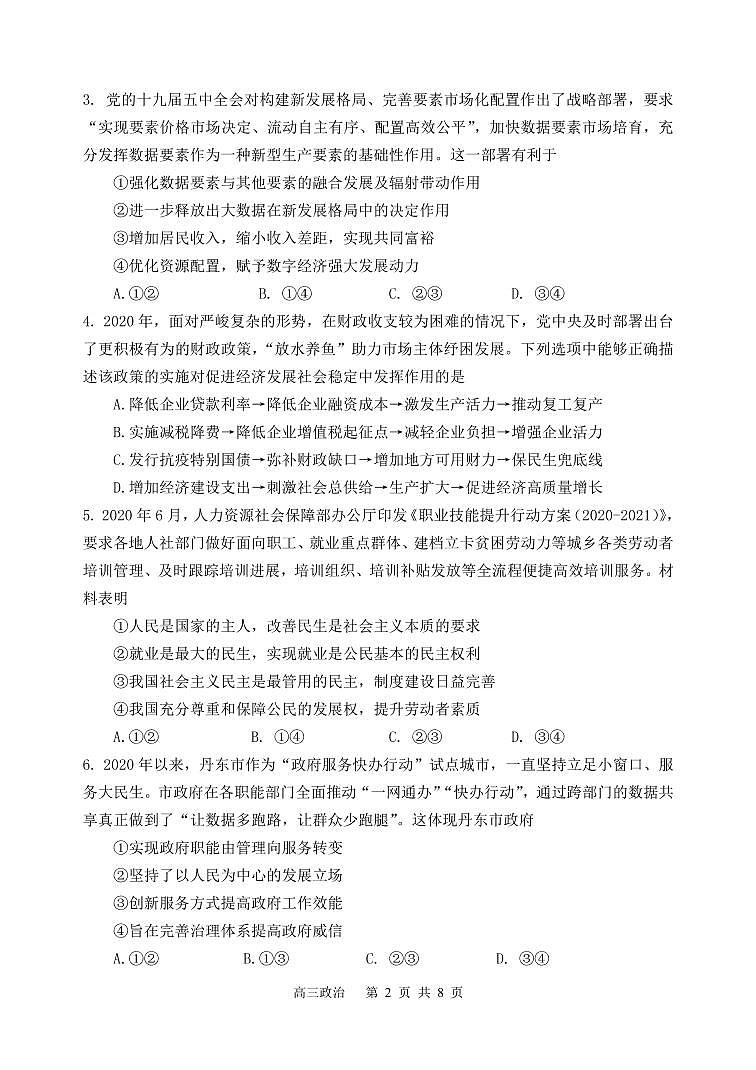 3. 党的十九届五中全会对构建新发展格局、完善要素市场化配置作出了战略部署，要求“实现要素价格市场决定、流动自主有序、配置高效公平”，加快数据要素市场培育，充分发挥数据要素作为一种新型生产要素的基础性作用。这一部署有利于

①强化数据要素与其他要素的融合发展及辐射带动作用

②进一步释放出大数据在新发展格局中的决定作用

③增加居民收入，缩小收入差距，实现共同富裕

④优化资源配置，赋予数字经济强大发展动力

A.①②　　B. ①④　　C. ②③　　D. ③④

4. 2020 年，面对严峻复杂的形势，在财政收支较为困难的情况下，党中央及时部署出台了更积极有为的财政政策，“放水养鱼”助力市场主体纾困发展。下列选项中能够正确描述该政策的实施对促进经济发展社会稳定中发挥作用的是

A.降低企业贷款利率→降低企业融资成本→激发生产活力→推动复工复产

B.实施减税降费→降低企业增值税起征点→减轻企业负担→增强企业活力

C.发行抗疫特别国债→弥补财政缺口→增加地方可用财力→保民生兜底线

D.增加经济建设支出→刺激社会总供给→生产扩大→促进经济高质量增长

5. 2020 年 6 月，人力资源社会保障部办公厅印发《职业技能提升行动方案（2020-2021）》，要求各地人社部门做好面向职工、就业重点群体、建档立卡贫困劳动力等城乡各类劳动者培训管理、及时跟踪培训进展，培训组织、培训补贴发放等全流程便捷高效培训服务。材料表明

①人民是国家的主人，改善民生是社会主义本质的要求

②就业是最大的民生，实现就业是公民基本的民主权利

③我国社会主义民主是最管用的民主，制度建设日益完善

④我国充分尊重和保障公民的发展权，提升劳动者素质

A.①②　　B. ①④　　C. ②③　　D. ③④

6. 2020 年以来，丹东市作为“政府服务快办行动”试点城市，一直坚持立足小窗口、服务大民生。市政府在各职能部门全面推动“一网通办”“快办行动”，通过跨部门的数据共享真正做到了“让数据多跑路，让群众少跑腿”。这体现丹东市政府

①实现政府职能由管理向服务转变

②坚持了以人民为中心的发展立场

③创新服务方式提高政府工作效能

④旨在完善治理体系提高政府威信

A.①②　　B.①③　　C. ②③　　D. ③④

高三政治　第 2 页 共 8 页